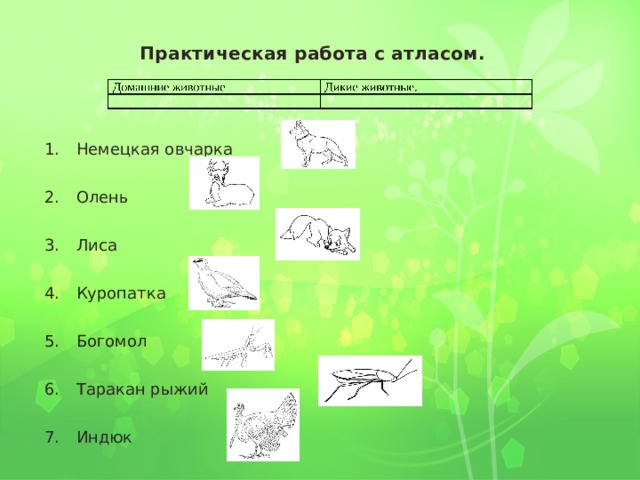 Практическая работа с атласом.

| Домашние животные | Дикие животные. |
|---|---|
| | |

1. Немецкая овчарка

2. Олень

3. Лиса

4. Куропатка

5. Богомол

6. Таракан рыжий

7. Индюк